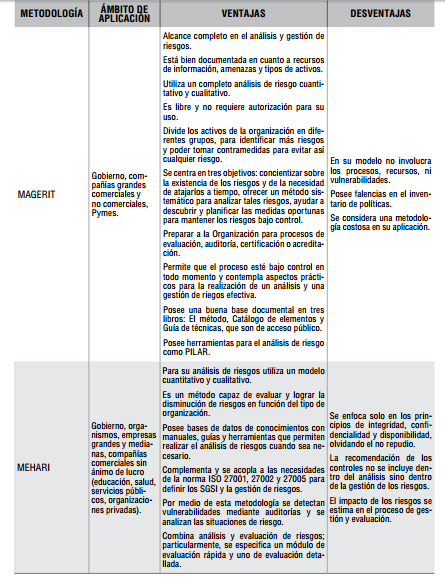 | METODOLOGÍA | ÁMBITO DE APLICACIÓN | VENTAJAS | DESVENTAJAS |
|---|---|---|---|
| MAGERIT | Gobierno, compañías grandes comerciales y no comerciales, Pymes. | Alcance completo en el análisis y gestión de riesgos.<br><br>Está bien documentada en cuanto a recursos de información, amenazas y tipos de activos.<br><br>Utiliza un completo análisis de riesgo cuantitativo y cualitativo.<br><br>Es libre y no requiere autorización para su uso.<br><br>Divide los activos de la organización en diferentes grupos, para identificar más riesgos y poder tomar contramedidas para evitar así cualquier riesgo.<br><br>Se centra en tres objetivos: concientizar sobre la existencia de los riesgos y de la necesidad de atajarlos a tiempo, ofrecer un método sistemático para analizar tales riesgos, ayudar a descubrir y planificar las medidas oportunas para mantener los riesgos bajo control.<br><br>Preparar a la Organización para procesos de evaluación, auditoría, certificación o acreditación.<br><br>Permite que el proceso esté bajo control en todo momento y contempla aspectos prácticos para la realización de un análisis y una gestión de riegos efectiva.<br><br>Posee una buena base documental en tres libros: El método, Catálogo de elementos y Guía de técnicas, que son de acceso público.<br><br>Posee herramientas para el análisis de riesgo como PILAR. | En su modelo no involucra los procesos, recursos, ni vulnerabilidades.<br><br>Posee falencias en el inventario de políticas.<br><br>Se considera una metodología costosa en su aplicación. |
| MEHARI | Gobierno, organismos, empresas grandes y medianas, compañías comerciales sin ánimo de lucro (educación, salud, servicios públicos, organizaciones privadas). | Para su análisis de riesgos utiliza un modelo cuantitativo y cualitativo.<br><br>Es un método capaz de evaluar y lograr la disminución de riesgos en función del tipo de organización.<br><br>Posee bases de datos de conocimientos con manuales, guías y herramientas que permiten realizar el análisis de riesgos cuando sea necesario.<br><br>Complementa y se acopla a las necesidades de la norma ISO 27001, 27002 y 27005 para definir los SGSI y la gestión de riesgos.<br><br>Por medio de esta metodología se detectan vulnerabilidades mediante auditorías y se analizan las situaciones de riesgo.<br><br>Combina análisis y evaluación de riesgos; particularmente, se especifica un módulo de evaluación rápida y uno de evaluación detallada. | Se enfoca solo en los principios de integridad, confidencialidad y disponibilidad, olvidando el no repudio.<br><br>La recomendación de los controles no se incluye dentro del análisis sino dentro de la gestión de los riesgos.<br><br>El impacto de los riesgos se estima en el proceso de gestión y evaluación. |